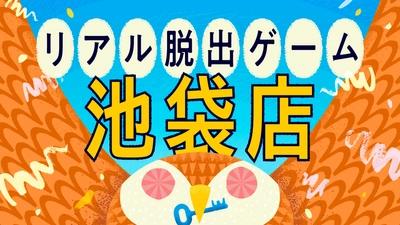 リアル脱出ゲーム
池袋店